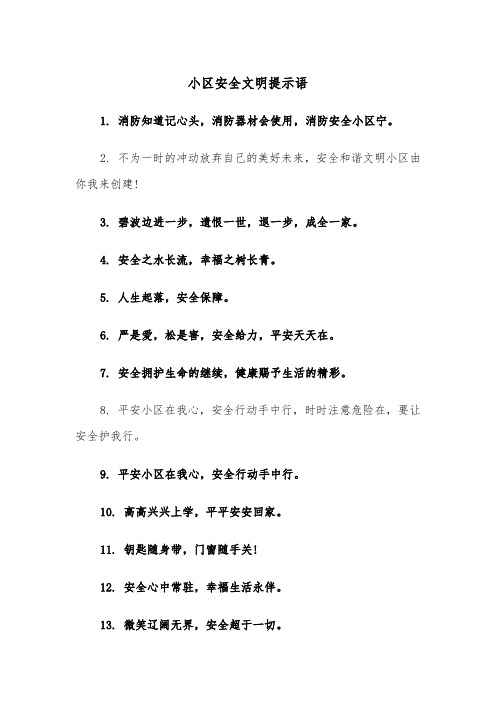 小区安全文明提示语

1. 消防知道记心头，消防器材会使用，消防安全小区宁。

2. 不为一时的冲动放弃自己的美好未来，安全和谐文明小区由你我来创建!

3. 碧波边进一步，遗恨一世，退一步，成全一家。

4. 安全之水长流，幸福之树长青。

5. 人生起落，安全保障。

6. 严是爱，松是害，安全给力，平安天天在。

7. 安全拥护生命的继续，健康赐予生活的精彩。

8. 平安小区在我心，安全行动手中行，时时注意危险在，要让安全护我行。

9. 平安小区在我心，安全行动手中行。

10. 高高兴兴上学，平平安安回家。

11. 钥匙随身带，门窗随手关!

12. 安全心中常驻，幸福生活永伴。

13. 微笑辽阔无界，安全超于一切。